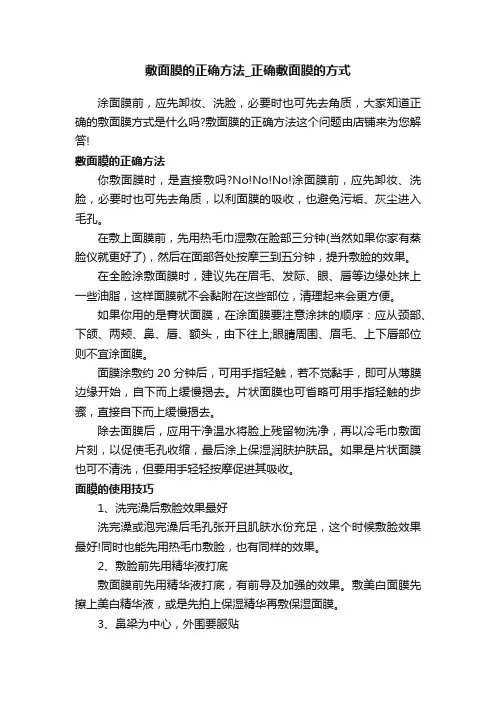 敷面膜的正确方法_正确敷面膜的方式

涂面膜前，应先卸妆、洗脸，必要时也可先去角质，大家知道正确的敷面膜方式是什么吗?敷面膜的正确方法这个问题由店铺来为您解答!

敷面膜的正确方法

你敷面膜时，是直接敷吗?No!No!No!涂面膜前，应先卸妆、洗脸，必要时也可先去角质，以利面膜的吸收，也避免污垢、灰尘进入毛孔。

在敷上面膜前，先用热毛巾湿敷在脸部三分钟(当然如果你家有蒸脸仪就更好了)，然后在面部各处按摩三到五分钟，提升敷脸的效果。

在全脸涂敷面膜时，建议先在眉毛、发际、眼、唇等边缘处抹上一些油脂，这样面膜就不会黏附在这些部位，清理起来会更方便。

如果你用的是膏状面膜，在涂面膜要注意涂抹的顺序：应从颈部、下颌、两颊、鼻、唇、额头，由下往上;眼睛周围、眉毛、上下唇部位则不宜涂面膜。

面膜涂敷约 20 分钟后，可用手指轻触，若不觉黏手，即可从薄膜边缘开始，自下而上缓慢揭去。片状面膜也可省略可用手指轻触的步骤，直接自下而上缓慢揭去。

除去面膜后，应用干净温水将脸上残留物洗净，再以冷毛巾敷面片刻，以促使毛孔收缩，最后涂上保湿润肤护肤品。如果是片状面膜也可不清洗，但要用手轻轻按摩促进其吸收。

面膜的使用技巧

1、洗完澡后敷脸效果最好

洗完澡或泡完澡后毛孔张开且肌肤水份充足，这个时候敷脸效果最好!同时也能先用热毛巾敷脸，也有同样的效果。

2、敷脸前先用精华液打底

敷面膜前先用精华液打底，有前导及加强的效果。敷美白面膜先擦上美白精华液，或是先拍上保湿精华再敷保湿面膜。

3、鼻梁为中心，外围要服贴